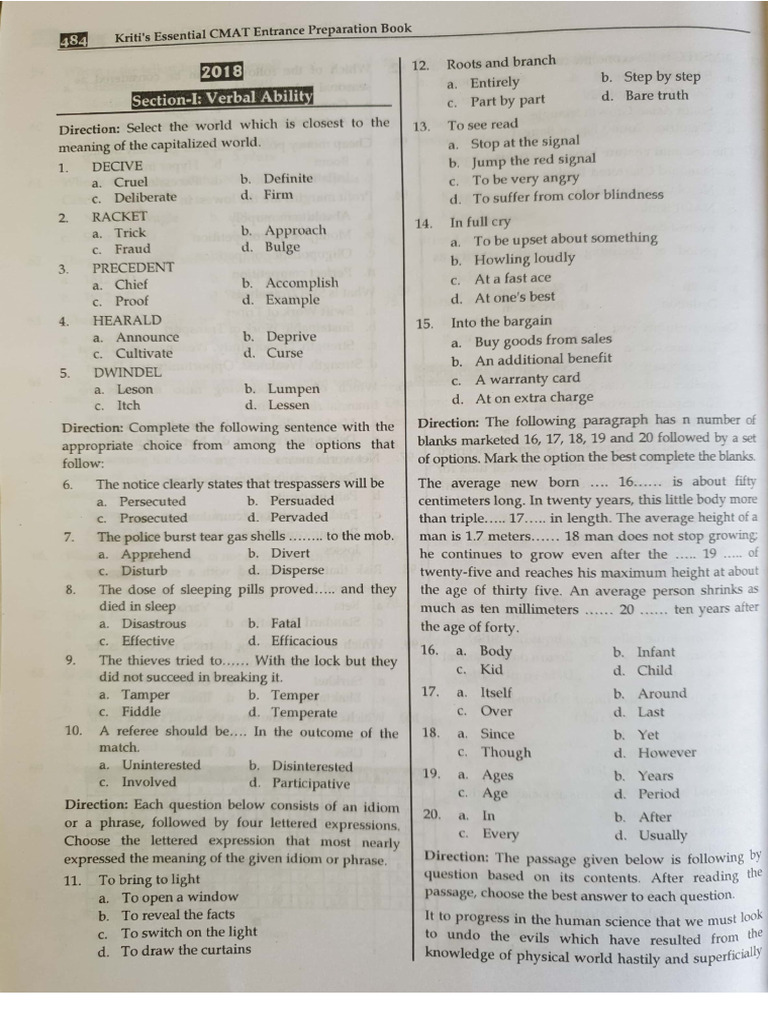 484 Kriti's Essential CMAT Entrance Preparation Book

2018

Section-I: Verbal Ability

Direction: Select the world which is closest to the meaning of the capitalized world.

1. DECIVE
a. Cruel
b. Definite
c. Deliberate
d. Firm

2. RACKET
a. Trick
b. Approach
c. Fraud
d. Bulge

3. PRECEDENT
a. Chief
b. Accomplish
c. Proof
d. Example

4. HEARALD
a. Announce
b. Deprive
c. Cultivate
d. Curse

5. DWINDEL
a. Leson
b. Lumpen
c. Itch
d. Lessen

Direction: Complete the following sentence with the appropriate choice from among the options that follow:

6. The notice clearly states that trespassers will be
a. Persecuted
b. Persuaded
c. Prosecuted
d. Pervaded

7. The police burst tear gas shells ........ to the mob.
a. Apprehend
b. Divert
c. Disturb
d. Disperse

8. The dose of sleeping pills proved..... and they died in sleep
a. Disastrous
b. Fatal
c. Effective
d. Efficacious

9. The thieves tried to...... With the lock but they did not succeed in breaking it.
a. Tamper
b. Temper
c. Fiddle
d. Temperate

10. A referee should be.... In the outcome of the match.
a. Uninterested
b. Disinterested
c. Involved
d. Participative

Direction: Each question below consists of an idiom or a phrase, followed by four lettered expressions. Choose the lettered expression that most nearly expressed the meaning of the given idiom or phrase.

11. To bring to light
a. To open a window
b. To reveal the facts
c. To switch on the light
d. To draw the curtains

12. Roots and branch
a. Entirely
b. Step by step
c. Part by part
d. Bare truth

13. To see read
a. Stop at the signal
b. Jump the red signal
c. To be very angry
d. To suffer from color blindness

14. In full cry
a. To be upset about something
b. Howling loudly
c. At a fast ace
d. At one's best

15. Into the bargain
a. Buy goods from sales
b. An additional benefit
c. A warranty card
d. At on extra charge

Direction: The following paragraph has n number of blanks marketed 16, 17, 18, 19 and 20 followed by a set of options. Mark the option the best complete the blanks.

The average new born .... 16...... is about fifty centimeters long. In twenty years, this little body more than triple..... 17..... in length. The average height of a man is 1.7 meters...... 18 man does not stop growing; he continues to grow even after the ..... 19 ..... of twenty-five and reaches his maximum height at about the age of thirty five. An average person shrinks as much as ten millimeters ...... 20 ...... ten years after the age of forty.

16. a. Body
b. Infant
c. Kid
d. Child

17. a. Itself
b. Around
c. Over
d. Last

18. a. Since
b. Yet
c. Though
d. However

19. a. Ages
b. Years
c. Age
d. Period

20. a. In
b. After
c. Every
d. Usually

Direction: The passage given below is following by question based on its contents. After reading the passage, choose the best answer to each question.

It to progress in the human science that we must look to undo the evils which have resulted from the knowledge of physical world hastily and superficially